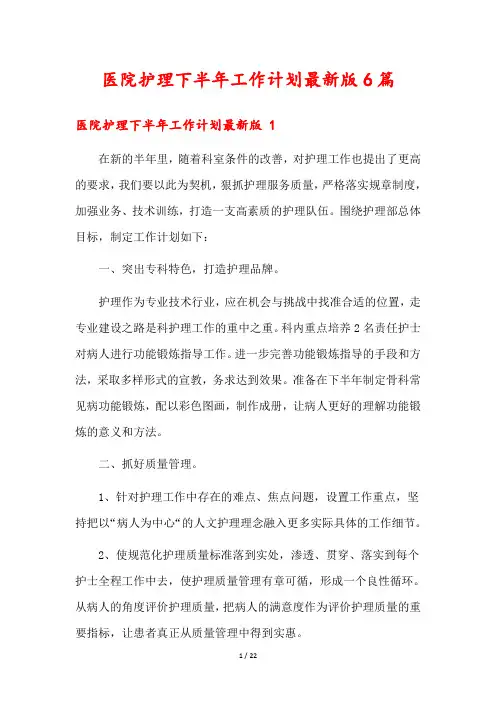 医院护理下半年工作计划最新版6篇

医院护理下半年工作计划最新版 1

在新的半年里，随着科室条件的改善，对护理工作也提出了更高的要求，我们要以此为契机，狠抓护理服务质量，严格落实规章制度，加强业务、技术训练，打造一支高素质的护理队伍。围绕护理部总体目标，制定工作计划如下：

一、突出专科特色，打造护理品牌。

护理作为专业技术行业，应在机会与挑战中找准合适的位置，走专业建设之路是科护理工作的重中之重。科内重点培养2名责任护士对病人进行功能锻炼指导工作。进一步完善功能锻炼指导的手段和方法，采取多样形式的宣教，务求达到效果。准备在下半年制定骨科常见病功能锻炼，配以彩色图画，制作成册，让病人更好的理解功能锻炼的意义和方法。

二、抓好质量管理。

1、针对护理工作中存在的难点、焦点问题，设置工作重点，坚持把以“病人为中心“的人文护理理念融入更多实际具体的工作细节。

2、使规范化护理质量标准落到实处，渗透、贯穿、落实到每个护士全程工作中去，使护理质量管理有章可循，形成一个良性循环。从病人的角度评价护理质量，把病人的满意度作为评价护理质量的重要指标，让患者真正从质量管理中得到实惠。

1 / 22